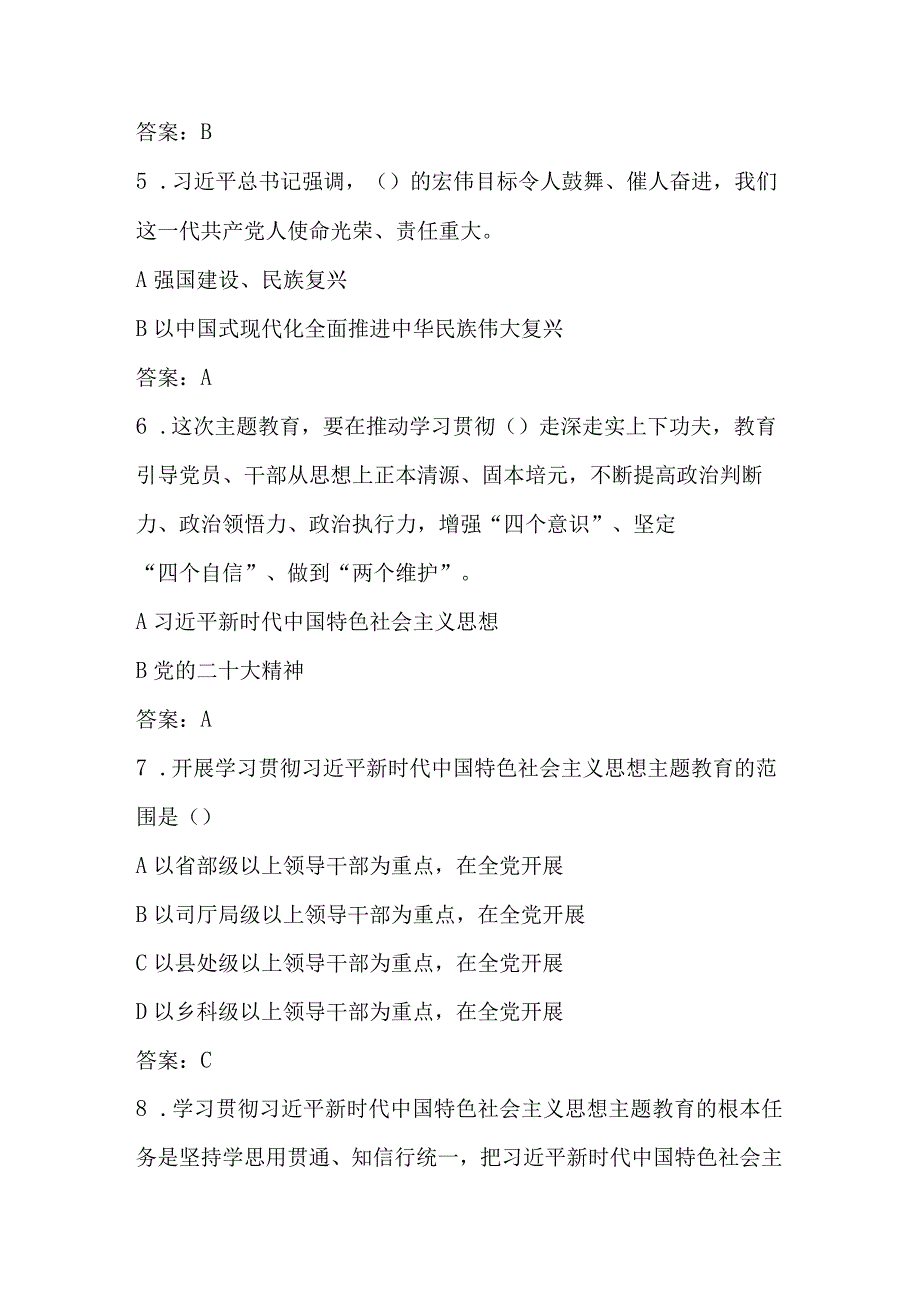 答案：B

5．习近平总书记强调，（）的宏伟目标令人鼓舞、催人奋进，我们这一代共产党人使命光荣、责任重大。

A 强国建设、民族复兴

B 以中国式现代化全面推进中华民族伟大复兴

答案：A

6．这次主题教育，要在推动学习贯彻（）走深走实上下功夫，教育引导党员、干部从思想上正本清源、固本培元，不断提高政治判断力、政治领悟力、政治执行力，增强“四个意识”、坚定“四个自信”、做到“两个维护”。

A 习近平新时代中国特色社会主义思想

B 党的二十大精神

答案：A

7．开展学习贯彻习近平新时代中国特色社会主义思想主题教育的范围是（）

A 以省部级以上领导干部为重点，在全党开展

B 以司厅局级以上领导干部为重点，在全党开展

C 以县处级以上领导干部为重点，在全党开展

D 以乡科级以上领导干部为重点，在全党开展

答案：C

8．学习贯彻习近平新时代中国特色社会主义思想主题教育的根本任务是坚持学思用贯通、知信行统一，把习近平新时代中国特色社会主